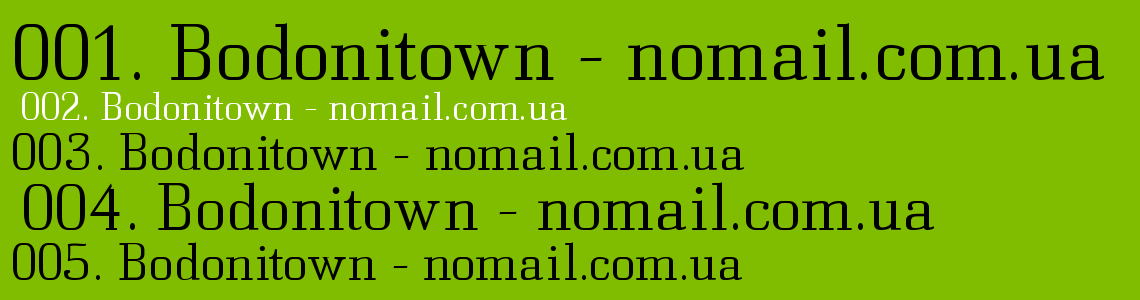 001. Bodonitown - nomail.com.ua
002. Bodonitown - nomail.com.ua
003. Bodonitown - nomail.com.ua
004. Bodonitown - nomail.com.ua
005. Bodonitown - nomail.com.ua